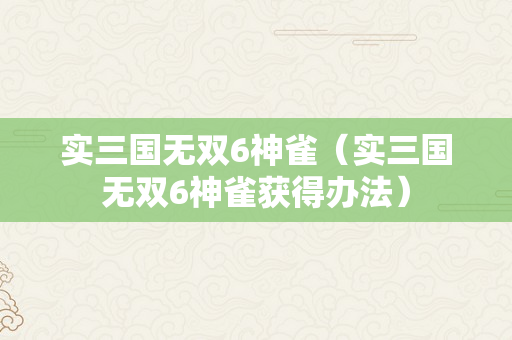 实三国无双6神雀（实三国无双6神雀获得办法）